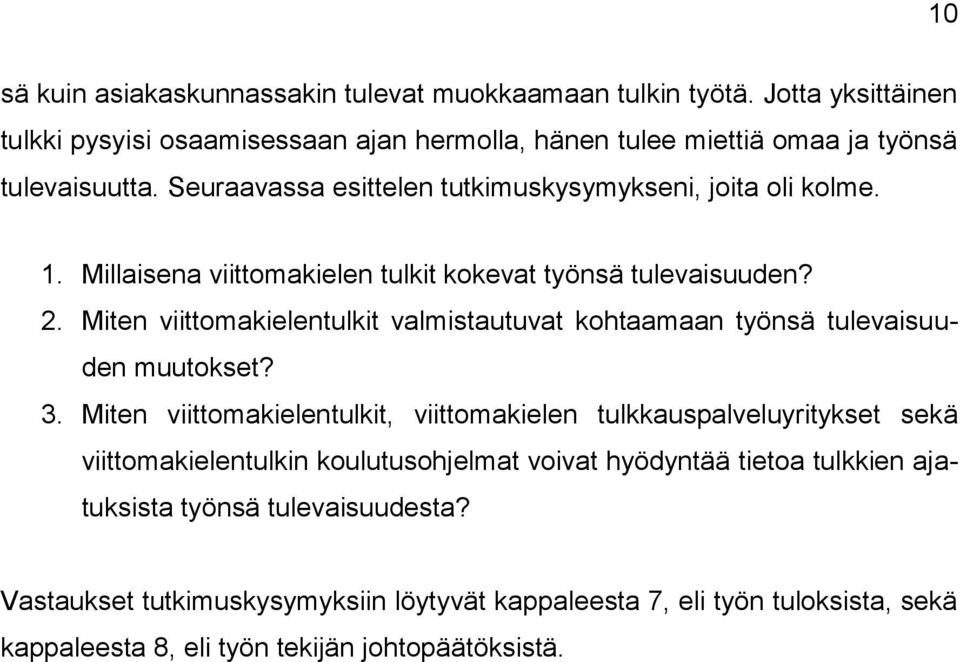 10

sä kuin asiakaskunnassakin tulevat muokkaamaan tulkin työtä. Jotta yksittäinen tulkki pysyisi osaamisessaan ajan hermolla, hänen tulee miettiä omaa ja työnsä tulevaisuutta. Seuraavassa esittelen tutkimuskysymykseni, joita oli kolme.

1. Millaisena viittomakielen tulkit kokevat työnsä tulevaisuuden?
2. Miten viittomakielentulkit valmistautuvat kohtaamaan työnsä tulevaisuuden muutokset?
3. Miten viittomakielentulkit, viittomakielen tulkkauspalveluyritykset sekä viittomakielentulkin koulutusohjelmat voivat hyödyntää tietoa tulkkien ajatuksista työnsä tulevaisuudesta?

Vastaukset tutkimuskysymyksiin löytyvät kappaleesta 7, eli työn tuloksista, sekä kappaleesta 8, eli työn tekijän johtopäätöksistä.